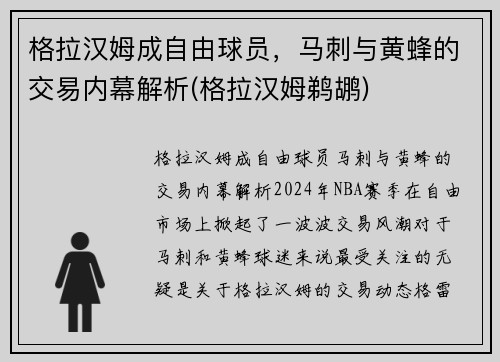 格拉汉姆成自由球员，马刺与黄蜂的交易内幕解析(格拉汉姆鹈鹕)

格拉汉姆成自由球员马刺与黄蜂的交易内幕解析2024年NBA赛季在自由市场上掀起了一波波交易风潮对于马刺和黄蜂球迷来说最受关注的无疑是关于格拉汉姆的交易动态格雷